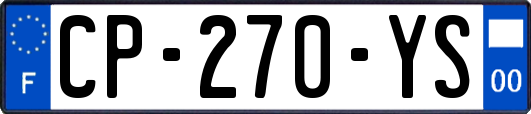 F
CP-270-YS
00